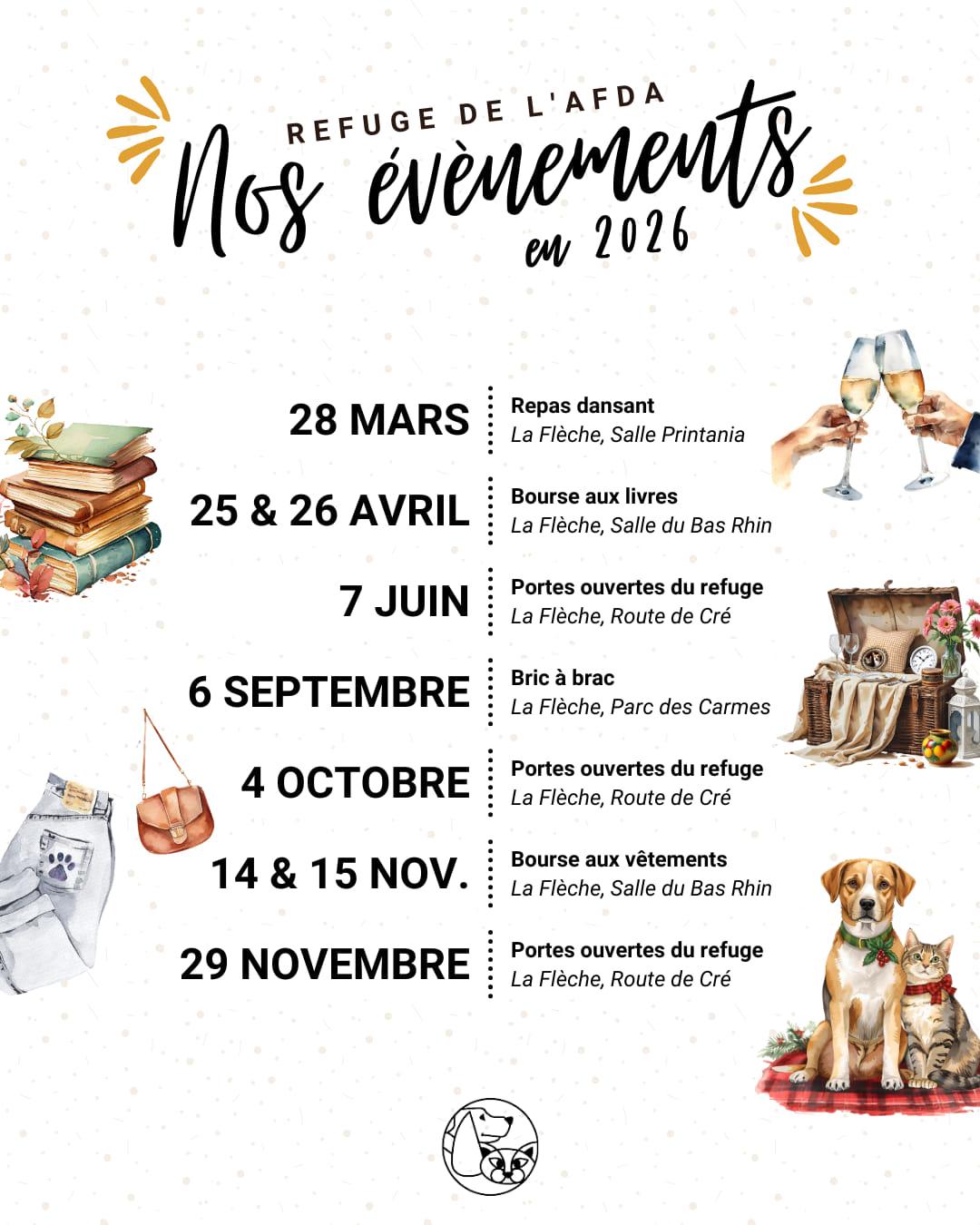 REFUGE DE L'AFDA

Nos évènements

en 2026

28 MARS

Repas dansant
La Flèche, Salle Printania

25 & 26 AVRIL

Bourse aux livres
La Flèche, Salle du Bas Rhin

7 JUIN

Portes ouvertes du refuge
La Flèche, Route de Cré

6 SEPTEMBRE

Bric à brac
La Flèche, Parc des Carmes

4 OCTOBRE

Portes ouvertes du refuge
La Flèche, Route de Cré

14 & 15 NOV.

Bourse aux vêtements
La Flèche, Salle du Bas Rhin

29 NOVEMBRE

Portes ouvertes du refuge
La Flèche, Route de Cré